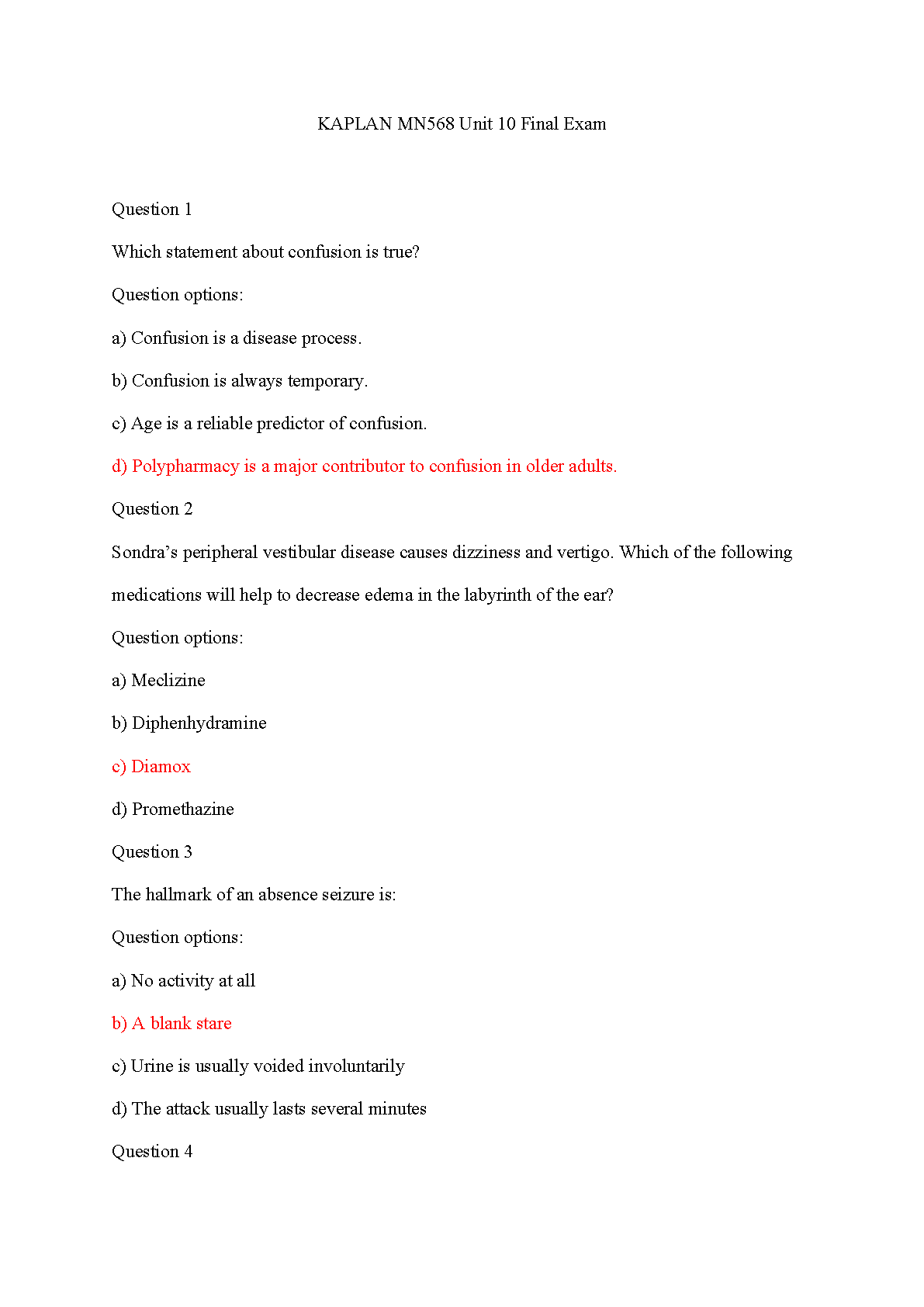 KAPLAN MN568 Unit 10 Final Exam

Question 1

Which statement about confusion is true?

Question options:

a) Confusion is a disease process.

b) Confusion is always temporary.

c) Age is a reliable predictor of confusion.

d) Polypharmacy is a major contributor to confusion in older adults.

Question 2

Sondra’s peripheral vestibular disease causes dizziness and vertigo. Which of the following medications will help to decrease edema in the labyrinth of the ear?

Question options:

a) Meclizine

b) Diphenhydramine

c) Diamox

d) Promethazine

Question 3

The hallmark of an absence seizure is:

Question options:

a) No activity at all

b) A blank stare

c) Urine is usually voided involuntarily

d) The attack usually lasts several minutes

Question 4